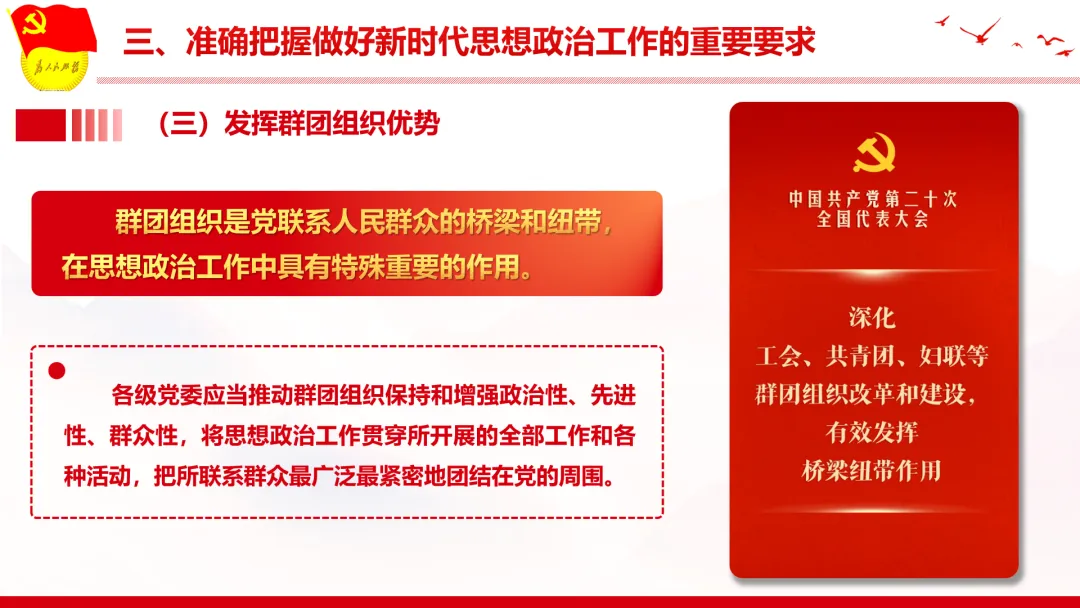 三、准确把握做好新时代思想政治工作的重要要求

（三）发挥群团组织优势

群团组织是党联系人民群众的桥梁和纽带，在思想政治工作中具有特殊重要的作用。

各级党委应当推动群团组织保持和增强政治性、先进性、群众性，将思想政治工作贯穿所开展的全部工作和各种活动，把所联系群众最广泛最紧密地团结在党的周围。

中国共产党第二十次
全国代表大会

深化
工会、共青团、妇联等
群团组织改革和建设，
有效发挥
桥梁纽带作用